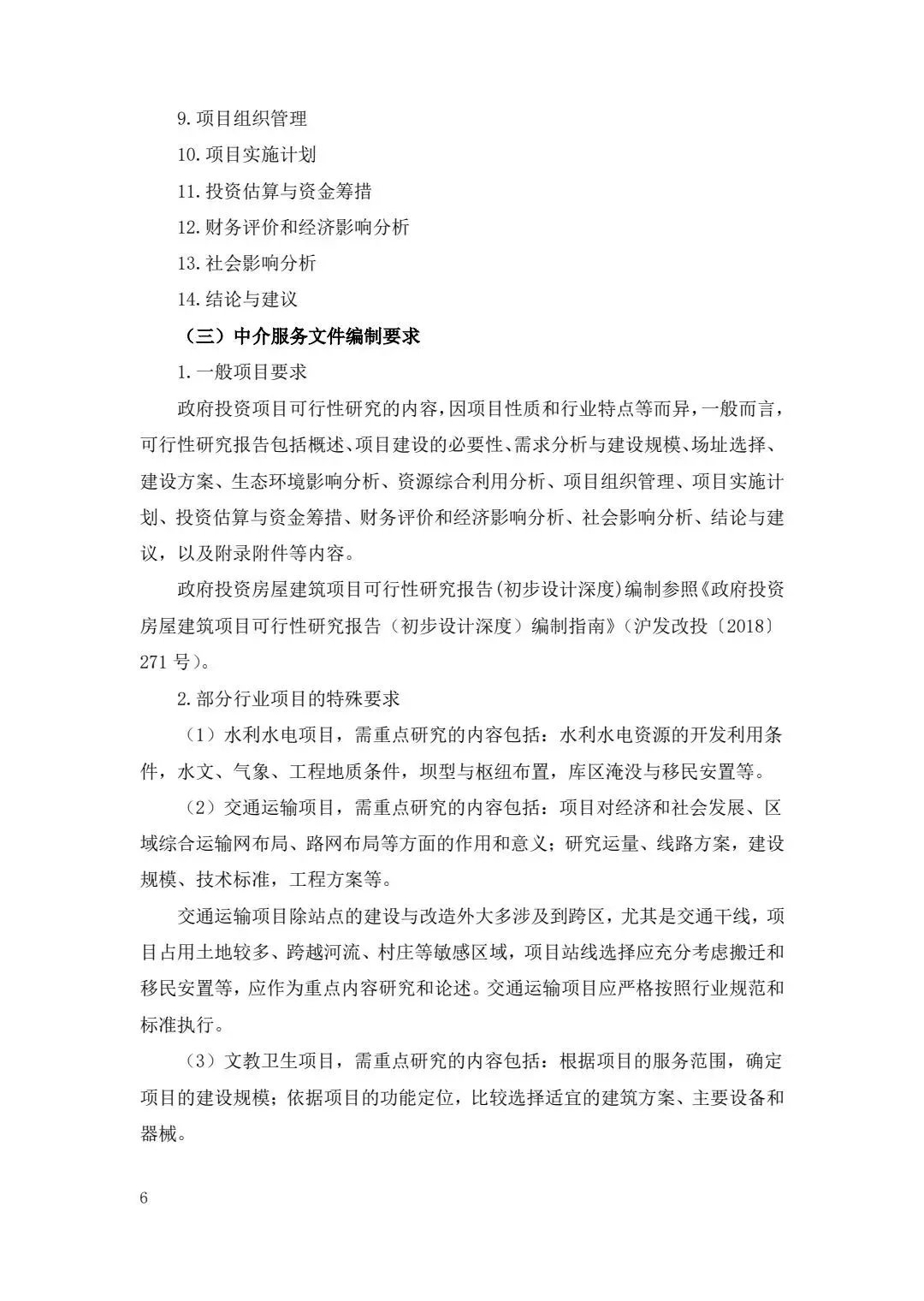 9.项目组织管理

10.项目实施计划

11.投资估算与资金筹措

12.财务评价和经济影响分析

13.社会影响分析

14.结论与建议

（三）中介服务文件编制要求

1.一般项目要求

政府投资项目可行性研究的内容，因项目性质和行业特点等而异，一般而言，可行性研究报告包括概述、项目建设的必要性、需求分析与建设规模、场址选择、建设方案、生态环境影响分析、资源综合利用分析、项目组织管理、项目实施计划、投资估算与资金筹措、财务评价和经济影响分析、社会影响分析、结论与建议，以及附录附件等内容。

政府投资房屋建筑项目可行性研究报告(初步设计深度)编制参照《政府投资房屋建筑项目可行性研究报告（初步设计深度）编制指南》（沪发改投〔2018〕271 号）。

2.部分行业项目的特殊要求

（1）水利水电项目，需重点研究的内容包括：水利水电资源的开发利用条件，水文、气象、工程地质条件，坝型与枢纽布置，库区淹没与移民安置等。

（2）交通运输项目，需重点研究的内容包括：项目对经济和社会发展、区域综合运输网布局、路网布局等方面的作用和意义；研究运量、线路方案，建设规模、技术标准，工程方案等。

交通运输项目除站点的建设与改造外大多涉及到跨区，尤其是交通干线，项目占用土地较多、跨越河流、村庄等敏感区域，项目站线选择应充分考虑搬迁和移民安置等，应作为重点内容研究和论述。交通运输项目应严格按照行业规范和标准执行。

（3）文教卫生项目，需重点研究的内容包括：根据项目的服务范围，确定项目的建设规模；依据项目的功能定位，比较选择适宜的建筑方案、主要设备和器械。

6